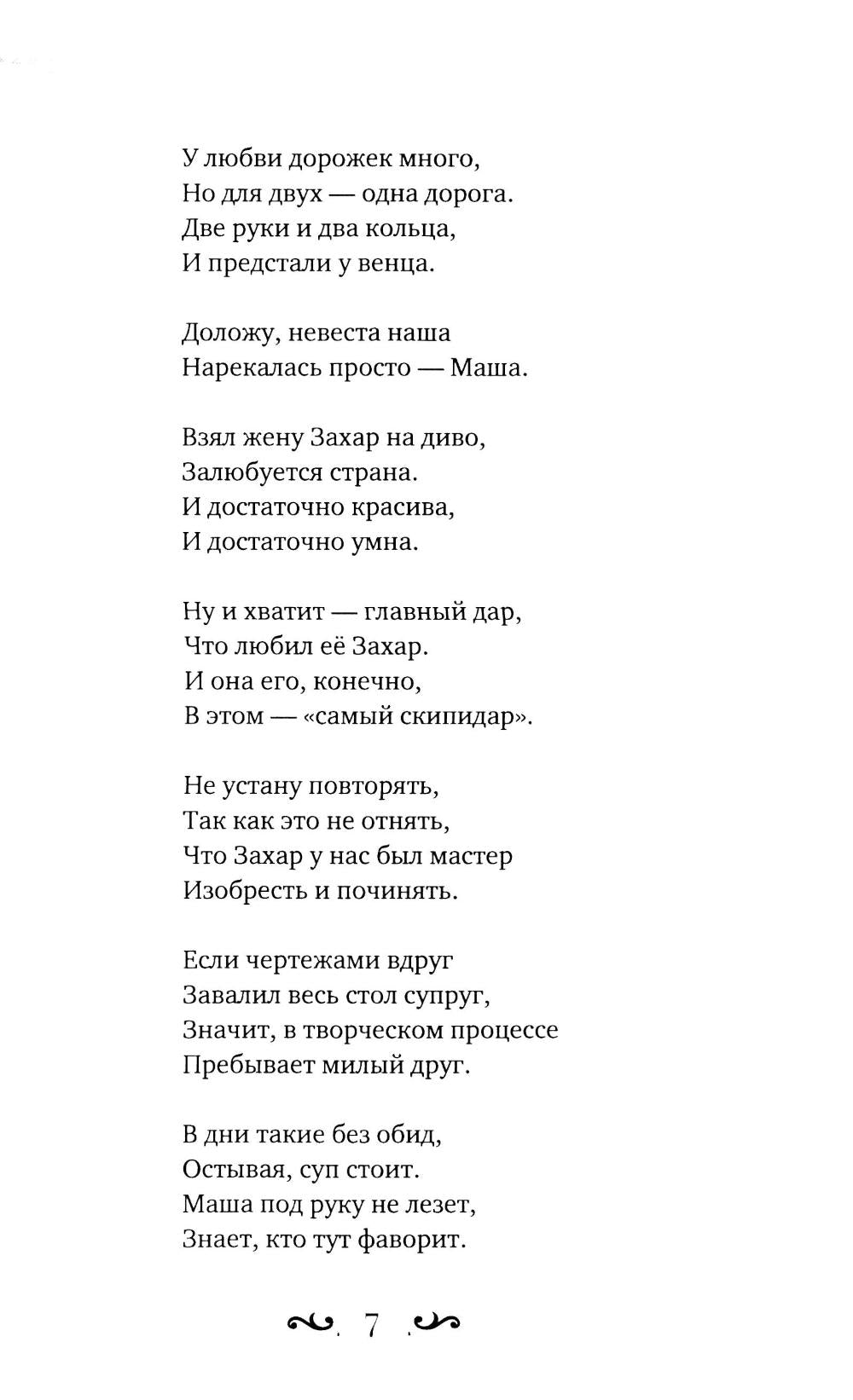 У любви дорожек много,
Но для двух — одна дорога.
Две руки и два кольца,
И предстали у венца.

Доложу, невеста наша
Нарекалась просто — Маша.

Взял жену Захар на диво,
Залюбуется страна.
И достаточно красива,
И достаточно умна.

Ну и хватит — главный дар,
Что любил её Захар.
И она его, конечно,
В этом — «самый скипидар».

Не устану повторять,
Так как это не отнять,
Что Захар у нас был мастер
Изобресть и починять.

Если чертежами вдруг
Завалил весь стол супруг,
Значит, в творческом процессе
Пребывает милый друг.

В дни такие без обид,
Остывая, суп стоит.
Маша под руку не лезет,
Знает, кто тут фаворит.

7